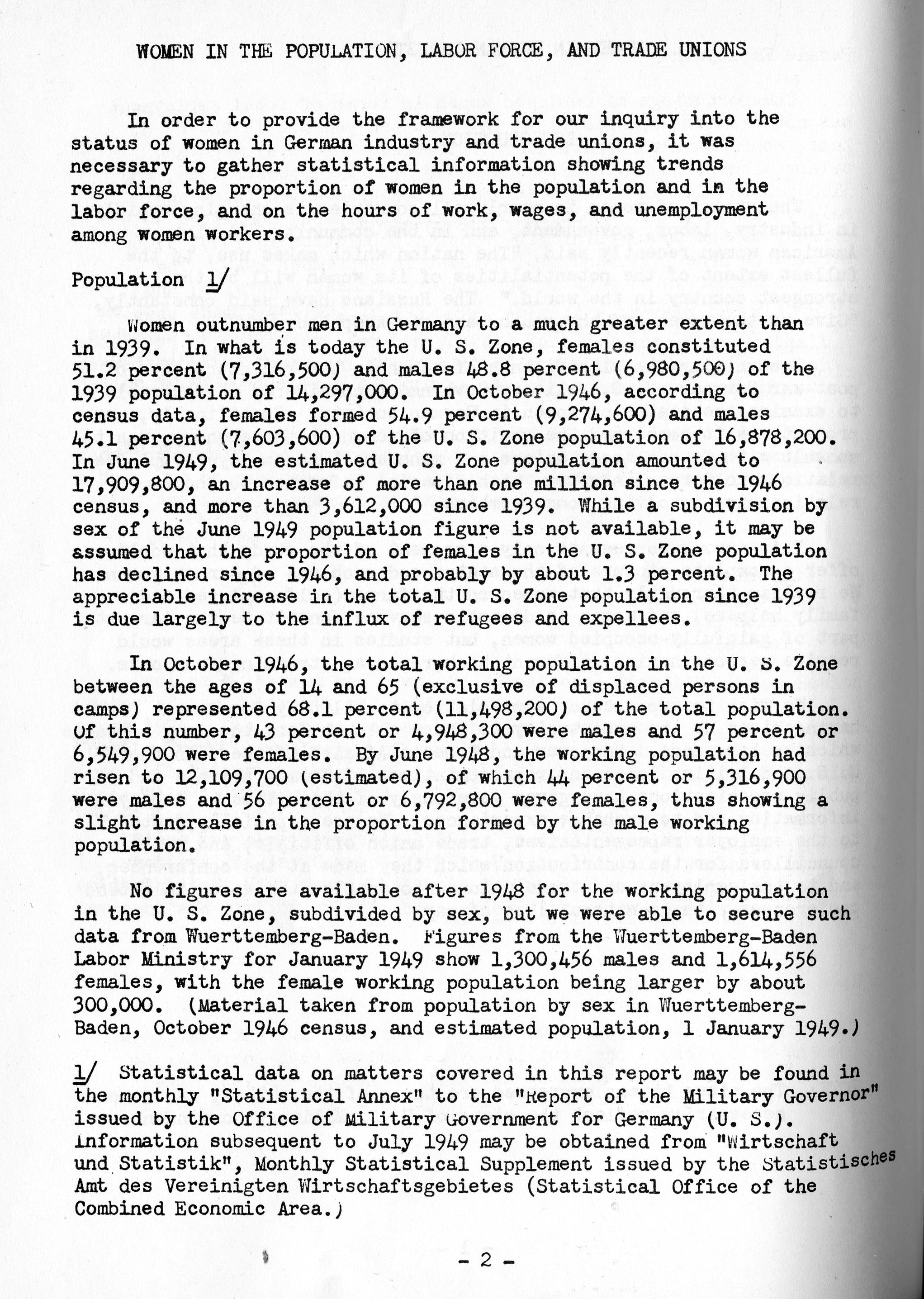 WOMEN IN THE POPULATION, LABOR FORCE, AND TRADE UNIONS

In order to provide the framework for our inquiry into the status of women in German industry and trade unions, it was necessary to gather statistical information showing trends regarding the proportion of women in the population and in the labor force, and on the hours of work, wages, and unemployment among women workers.

Population 1/

Women outnumber men in Germany to a much greater extent than in 1939. In what is today the U. S. Zone, females constituted 51.2 percent (7,316,500) and males 48.8 percent (6,980,500) of the 1939 population of 14,297,000. In October 1946, according to census data, females formed 54.9 percent (9,274,600) and males 45.1 percent (7,603,600) of the U. S. Zone population of 16,878,200. In June 1949, the estimated U. S. Zone population amounted to 17,909,800, an increase of more than one million since the 1946 census, and more than 3,612,000 since 1939. While a subdivision by sex of the June 1949 population figure is not available, it may be assumed that the proportion of females in the U. S. Zone population has declined since 1946, and probably by about 1.3 percent. The appreciable increase in the total U. S. Zone population since 1939 is due largely to the influx of refugees and expellees.

In October 1946, the total working population in the U. S. Zone between the ages of 14 and 65 (exclusive of displaced persons in camps) represented 68.1 percent (11,498,200) of the total population. Of this number, 43 percent or 4,948,300 were males and 57 percent or 6,549,900 were females. By June 1948, the working population had risen to 12,109,700 (estimated), of which 44 percent or 5,316,900 were males and 56 percent or 6,792,800 were females, thus showing a slight increase in the proportion formed by the male working population.

No figures are available after 1948 for the working population in the U. S. Zone, subdivided by sex, but we were able to secure such data from Wuerttemberg-Baden. Figures from the Wuerttemberg-Baden Labor Ministry for January 1949 show 1,300,456 males and 1,614,556 females, with the female working population being larger by about 300,000. (Material taken from population by sex in Wuerttemberg-Baden, October 1946 census, and estimated population, 1 January 1949.)

1/ Statistical data on matters covered in this report may be found in the monthly "Statistical Annex" to the "Report of the Military Governor" issued by the Office of Military Government for Germany (U. S.). Information subsequent to July 1949 may be obtained from "Wirtschaft und Statistik", Monthly Statistical Supplement issued by the Statistisches Amt des Vereinigten Wirtschaftsgebietes (Statistical Office of the Combined Economic Area.)

- 2 -